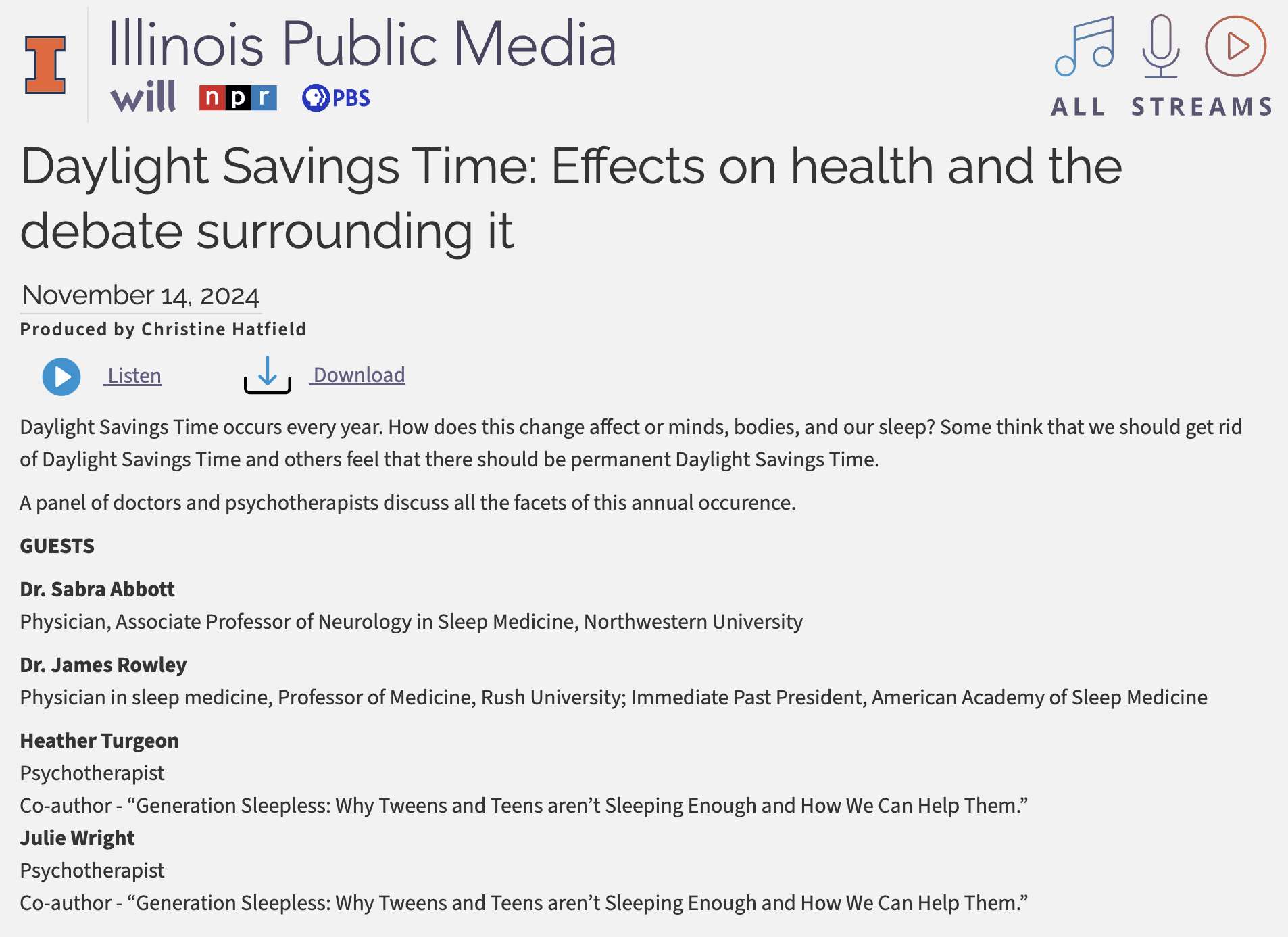 I

Illinois Public Media
will npr PBS

ALL STREAMS

Daylight Savings Time: Effects on health and the debate surrounding it

November 14, 2024
Produced by Christine Hatfield

Listen Download

Daylight Savings Time occurs every year. How does this change affect or minds, bodies, and our sleep? Some think that we should get rid of Daylight Savings Time and others feel that there should be permanent Daylight Savings Time.

A panel of doctors and psychotherapists discuss all the facets of this annual occurence.

GUESTS

Dr. Sabra Abbott
Physician, Associate Professor of Neurology in Sleep Medicine, Northwestern University

Dr. James Rowley
Physician in sleep medicine, Professor of Medicine, Rush University; Immediate Past President, American Academy of Sleep Medicine

Heather Turgeon
Psychotherapist
Co-author - “Generation Sleepless: Why Tweens and Teens aren’t Sleeping Enough and How We Can Help Them.”
Julie Wright
Psychotherapist
Co-author - “Generation Sleepless: Why Tweens and Teens aren’t Sleeping Enough and How We Can Help Them.”